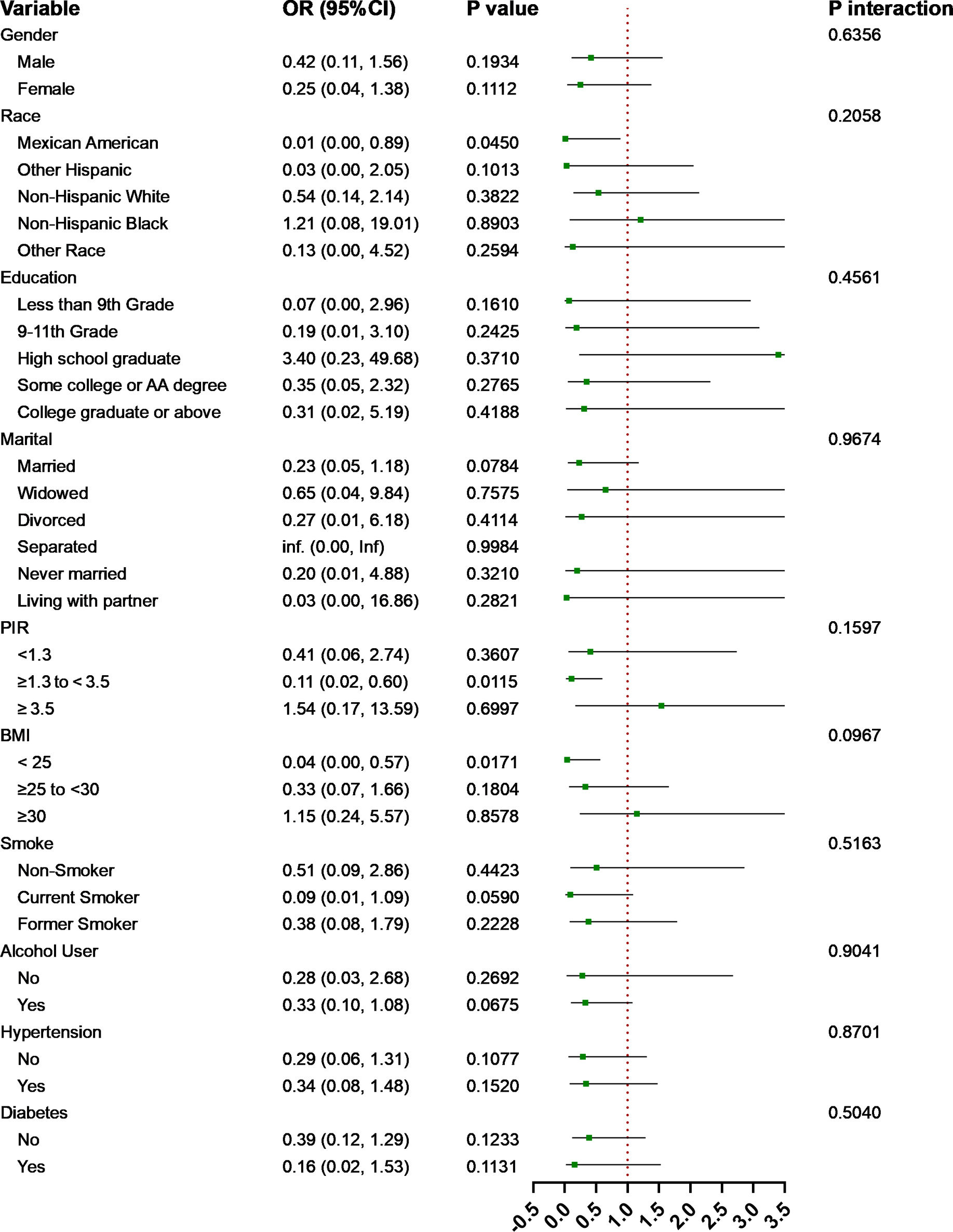 | Variable | OR (95%CI) | P value | P interaction |
|---|---|---|---|
| Gender | | | 0.6356 |
| Male | 0.42 (0.11, 1.56) | 0.1934 | |
| Female | 0.25 (0.04, 1.38) | 0.1112 | |
| Race | | | 0.2058 |
| Mexican American | 0.01 (0.00, 0.89) | 0.0450 | |
| Other Hispanic | 0.03 (0.00, 2.05) | 0.1013 | |
| Non-Hispanic White | 0.54 (0.14, 2.14) | 0.3822 | |
| Non-Hispanic Black | 1.21 (0.08, 19.01) | 0.8903 | |
| Other Race | 0.13 (0.00, 4.52) | 0.2594 | |
| Education | | | 0.4561 |
| Less than 9th Grade | 0.07 (0.00, 2.96) | 0.1610 | |
| 9-11th Grade | 0.19 (0.01, 3.10) | 0.2425 | |
| High school graduate | 3.40 (0.23, 49.68) | 0.3710 | |
| Some college or AA degree | 0.35 (0.05, 2.32) | 0.2765 | |
| College graduate or above | 0.31 (0.02, 5.19) | 0.4188 | |
| Marital | | | 0.9674 |
| Married | 0.23 (0.05, 1.18) | 0.0784 | |
| Widowed | 0.65 (0.04, 9.84) | 0.7575 | |
| Divorced | 0.27 (0.01, 6.18) | 0.4114 | |
| Separated | inf. (0.00, Inf) | 0.9984 | |
| Never married | 0.20 (0.01, 4.88) | 0.3210 | |
| Living with partner | 0.03 (0.00, 16.86) | 0.2821 | |
| PIR | | | 0.1597 |
| <1.3 | 0.41 (0.06, 2.74) | 0.3607 | |
| ≥1.3 to < 3.5 | 0.11 (0.02, 0.60) | 0.0115 | |
| ≥ 3.5 | 1.54 (0.17, 13.59) | 0.6997 | |
| BMI | | | 0.0967 |
| < 25 | 0.04 (0.00, 0.57) | 0.0171 | |
| ≥25 to <30 | 0.33 (0.07, 1.66) | 0.1804 | |
| ≥30 | 1.15 (0.24, 5.57) | 0.8578 | |
| Smoke | | | 0.5163 |
| Non-Smoker | 0.51 (0.09, 2.86) | 0.4423 | |
| Current Smoker | 0.09 (0.01, 1.09) | 0.0590 | |
| Former Smoker | 0.38 (0.08, 1.79) | 0.2228 | |
| Alcohol User | | | 0.9041 |
| No | 0.28 (0.03, 2.68) | 0.2692 | |
| Yes | 0.33 (0.10, 1.08) | 0.0675 | |
| Hypertension | | | 0.8701 |
| No | 0.29 (0.06, 1.31) | 0.1077 | |
| Yes | 0.34 (0.08, 1.48) | 0.1520 | |
| Diabetes | | | 0.5040 |
| No | 0.39 (0.12, 1.29) | 0.1233 | |
| Yes | 0.16 (0.02, 1.53) | 0.1131 | |

-0.5 0.0 0.5 1.0 1.5 2.0 2.5 3.0 3.5